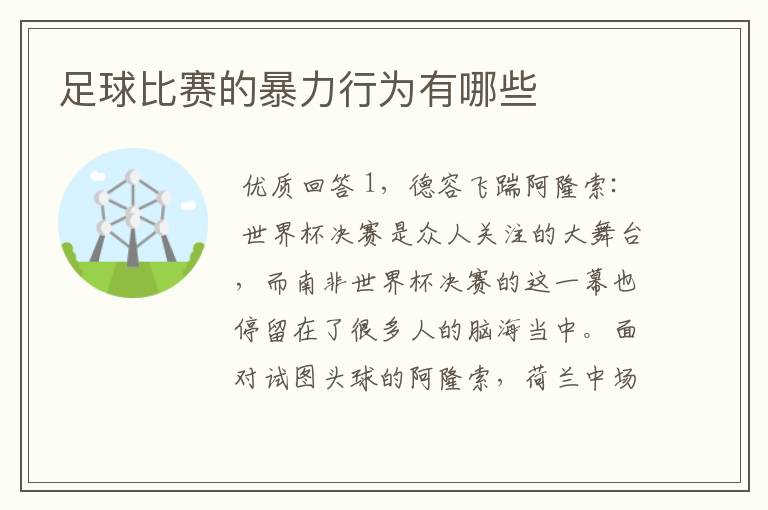 足球比赛的暴力行为有哪些

优质回答1，德容飞踹阿隆索：世界杯决赛是众人关注的大舞台，而南非世界杯决赛的这一幕也停留在了很多人的脑海当中。面对试图头球的阿隆索，荷兰中场